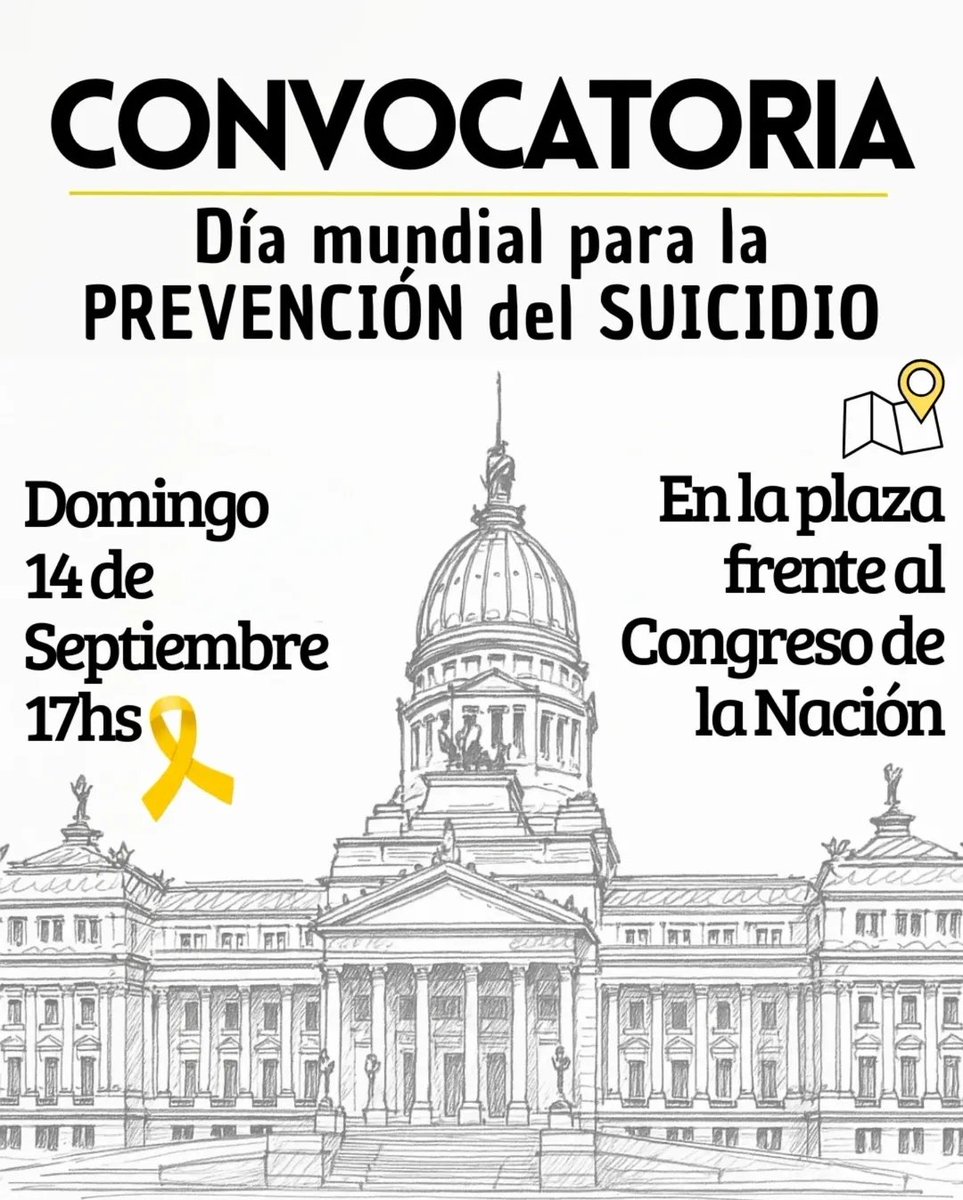 CONVOCATORIA

Día mundial para la PREVENCIÓN del SUICIDIO

Domingo 14 de Septiembre 17hs

En la plaza frente al Congreso de la Nación